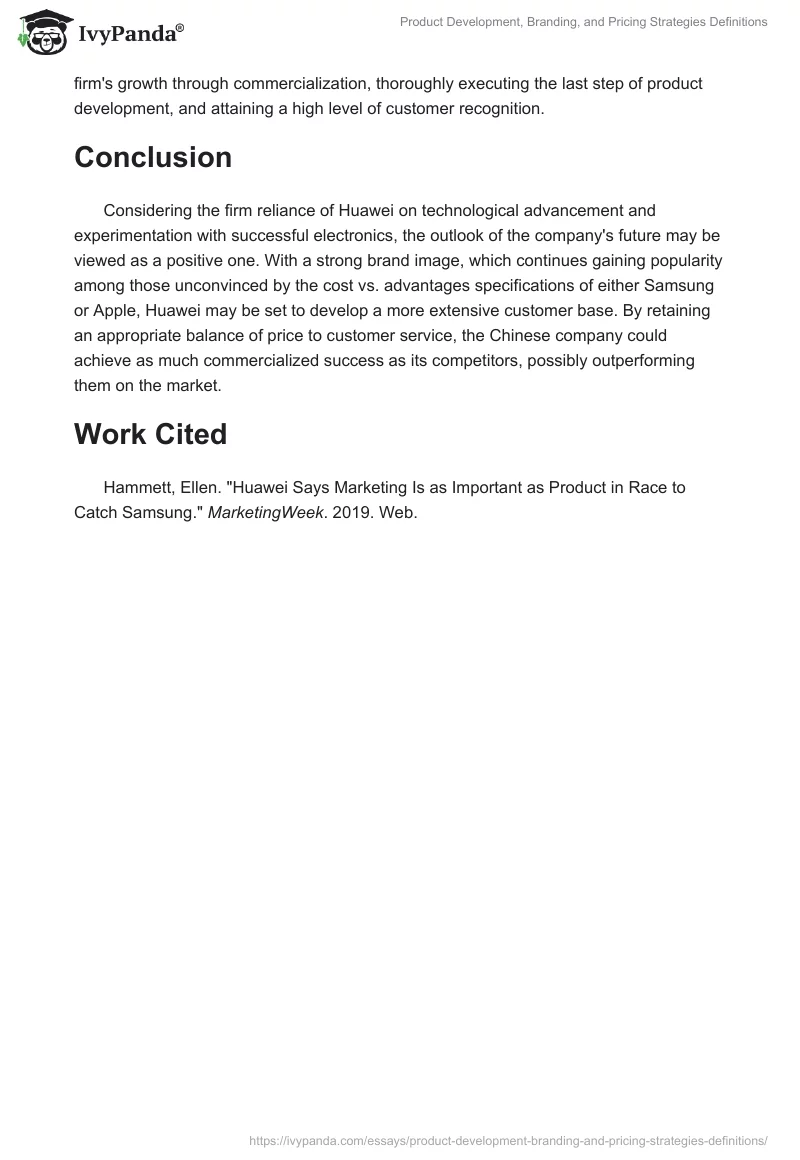 IvyPanda®

Product Development, Branding, and Pricing Strategies Definitions

firm's growth through commercialization, thoroughly executing the last step of product development, and attaining a high level of customer recognition.

Conclusion

Considering the firm reliance of Huawei on technological advancement and experimentation with successful electronics, the outlook of the company's future may be viewed as a positive one. With a strong brand image, which continues gaining popularity among those unconvinced by the cost vs. advantages specifications of either Samsung or Apple, Huawei may be set to develop a more extensive customer base. By retaining an appropriate balance of price to customer service, the Chinese company could achieve as much commercialized success as its competitors, possibly outperforming them on the market.

Work Cited

Hammett, Ellen. "Huawei Says Marketing Is as Important as Product in Race to Catch Samsung." MarketingWeek. 2019. Web.

https://ivypanda.com/essays/product-development-branding-and-pricing-strategies-definitions/